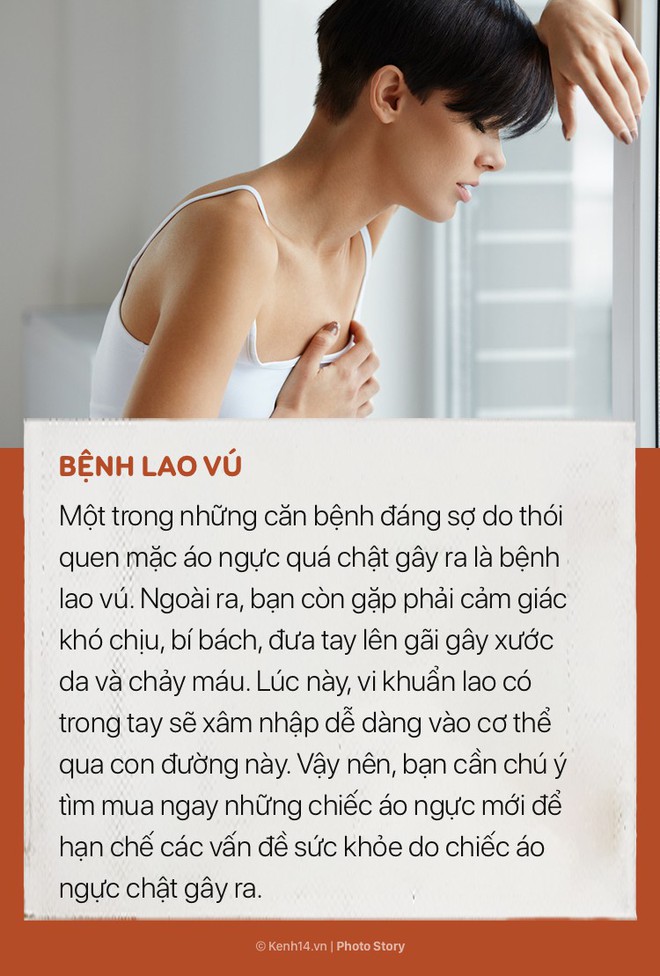 BỆNH LAO VÚ

Một trong những căn bệnh đáng sợ do thói quen mặc áo ngực quá chật gây ra là bệnh lao vú. Ngoài ra, bạn còn gặp phải cảm giác khó chịu, bí bách, đưa tay lên gãi gây xước da và chảy máu. Lúc này, vi khuẩn lao có trong tay sẽ xâm nhập dễ dàng vào cơ thể qua con đường này. Vậy nên, bạn cần chú ý tìm mua ngay những chiếc áo ngực mới để hạn chế các vấn đề sức khỏe do chiếc áo ngực chật gây ra.

© Kenh14.vn | Photo Story